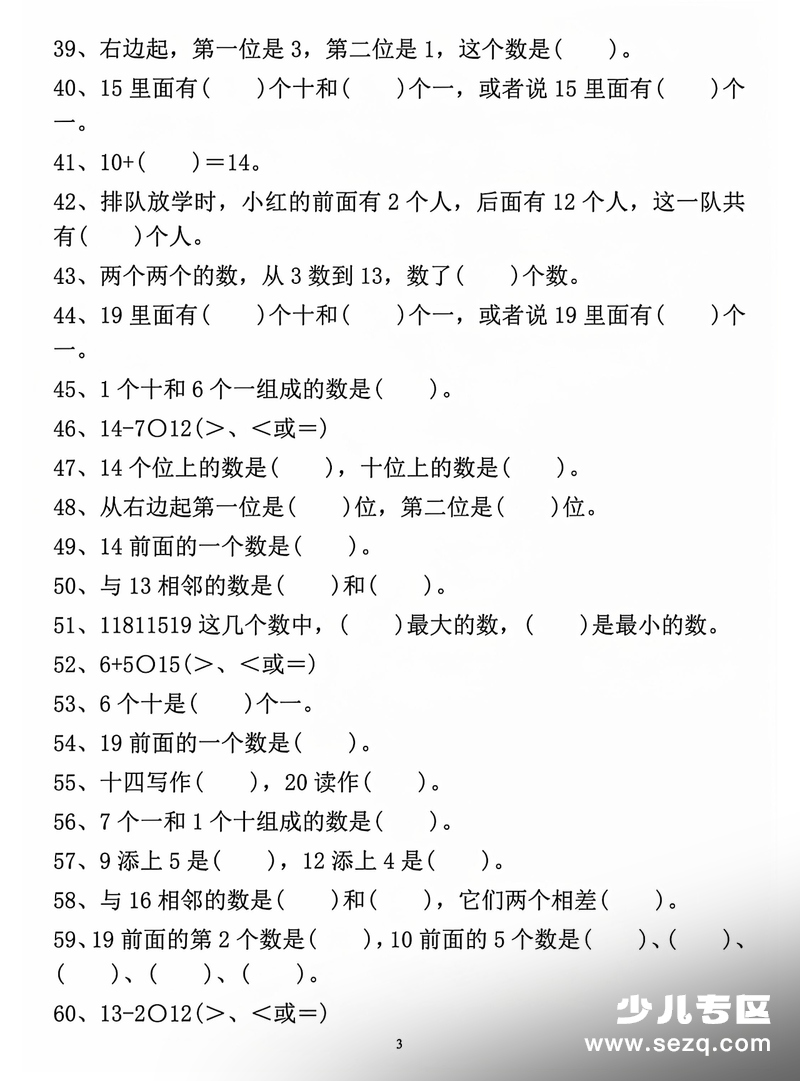 39、右边起，第一位是 3，第二位是 1，这个数是(　　)。

40、15 里面有(　　)个十和(　　)个一，或者说 15 里面有(　　)个一。

41、10+(　　)＝14。

42、排队放学时，小红的前面有 2 个人，后面有 12 个人，这一队共有(　　)个人。

43、两个两个的数，从 3 数到 13，数了(　　)个数。

44、19 里面有(　　)个十和(　　)个一，或者说 19 里面有(　　)个一。

45、1 个十和 6 个一组成的数是(　　)。

46、14-7○12(＞、＜或＝)

47、14 个位上的数是(　　)，十位上的数是(　　)。

48、从右边起第一位是(　　)位，第二位是(　　)位。

49、14 前面的一个数是(　　)。

50、与 13 相邻的数是(　　)和(　　)。

51、11811519 这几个数中，(　　)最大的数，(　　)是最小的数。

52、6+5○15(＞、＜或＝)

53、6 个十是(　　)个一。

54、19 前面的一个数是(　　)。

55、十四写作(　　)，20 读作(　　)。

56、7 个一和 1 个十组成的数是(　　)。

57、9 添上 5 是(　　)，12 添上 4 是(　　)。

58、与 16 相邻的数是(　　)和(　　)，它们两个相差(　　)。

59、19 前面的第 2 个数是(　　)，10 前面的 5 个数是(　　)、(　　)、(　　)、(　　)、(　　)。

60、13-2○12(＞、＜或＝)

3

少儿专区
www.sezq.com